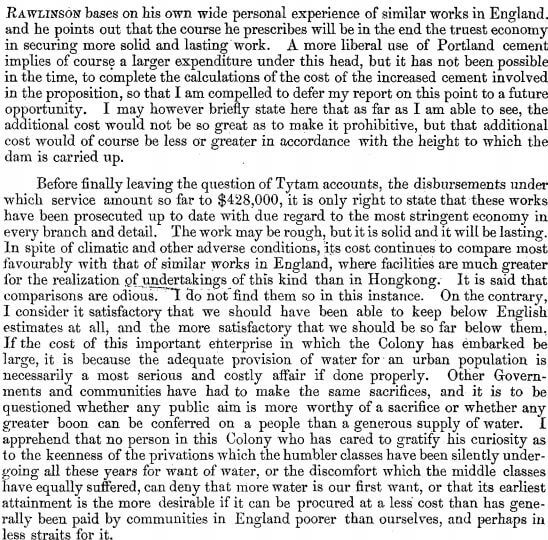 RAWLINSON bases on his own wide personal experience of similar works in England. and he points out that the course he prescribes will be in the end the truest economy in securing more solid and lasting work. A more liberal use of Portland cement implies of course a larger expenditure under this head, but it has not been possible in the time, to complete the calculations of the cost of the increased cement involved in the proposition, so that I am compelled to defer my report on this point to a future opportunity. I may however briefly state here that as far as I am able to see, the additional cost would not be so great as to make it prohibitive, but that additional cost would of course be less or greater in accordance with the height to which the dam is carried up.

Before finally leaving the question of Tytam accounts, the disbursements under which service amount so far to $428,000, it is only right to state that these works have been prosecuted up to date with due regard to the most stringent economy in every branch and detail. The work may be rough, but it is solid and it will be lasting. In spite of climatic and other adverse conditions, its cost continues to compare most favourably with that of similar works in England, where facilities are much greater for the realization of undertakings of this kind than in Hongkong. It is said that comparisons are odious. I do not find them so in this instance. On the contrary, I consider it satisfactory that we should have been able to keep below English estimates at all, and the more satisfactory that we should be so far below them. If the cost of this important enterprise in which the Colony has embarked be large, it is because the adequate provision of water for an urban population is necessarily a most serious and costly affair if done properly. Other Governments and communities have had to make the same sacrifices, and it is to be questioned whether any public aim is more worthy of a sacrifice or whether any greater boon can be conferred on a people than a generous supply of water. I apprehend that no person in this Colony who has cared to gratify his curiosity as to the keenness of the privations which the humbler classes have been silently undergoing all these years for want of water, or the discomfort which the middle classes have equally suffered, can deny that more water is our first want, or that its earliest attainment is the more desirable if it can be procured at a less cost than has generally been paid by communities in England poorer than ourselves, and perhaps in less straits for it.